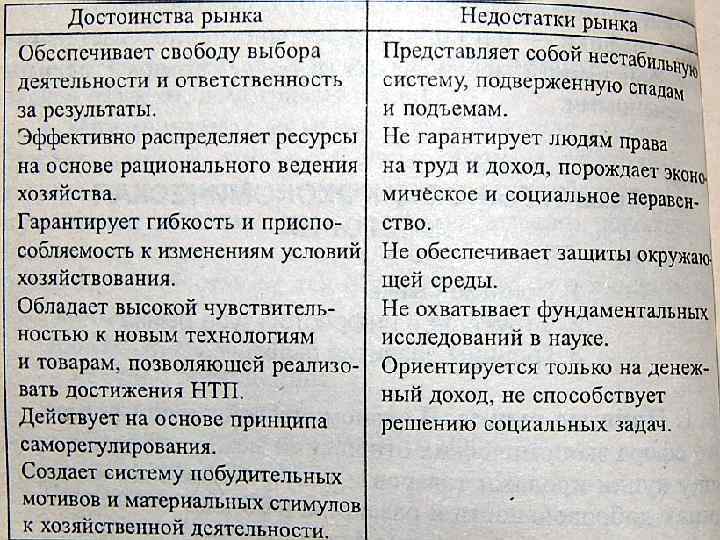 | Достоинства рынка | Недостатки рынка |
|---|---|
| Обеспечивает свободу выбора деятельности и ответственность за результаты. Эффективно распределяет ресурсы на основе рационального ведения хозяйства. Гарантирует гибкость и приспособляемость к изменениям условий хозяйствования. Обладает высокой чувствительностью к новым технологиям и товарам, позволяющей реализовать достижения НТП. Действует на основе принципа саморегулирования. Создает систему побудительных мотивов и материальных стимулов к хозяйственной деятельности. | Представляет собой нестабильную систему, подверженную спадам и подъемам. Не гарантирует людям права на труд и доход, порождает экономическое и социальное неравенство. Не обеспечивает защиты окружающей среды. Не охватывает фундаментальных исследований в науке. Ориентируется только на денежный доход, не способствует решению социальных задач. |